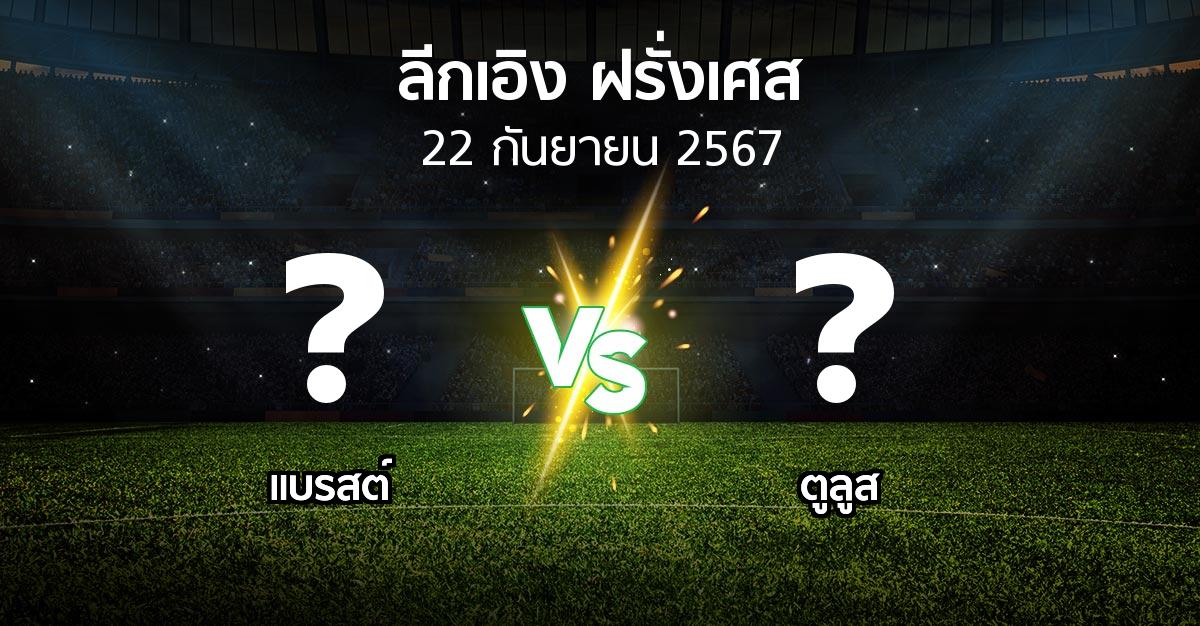 ลีกเอิง ฝรั่งเศส
22 กันยายน 2567

?
VS
?

แบรสต์

ตูลูส